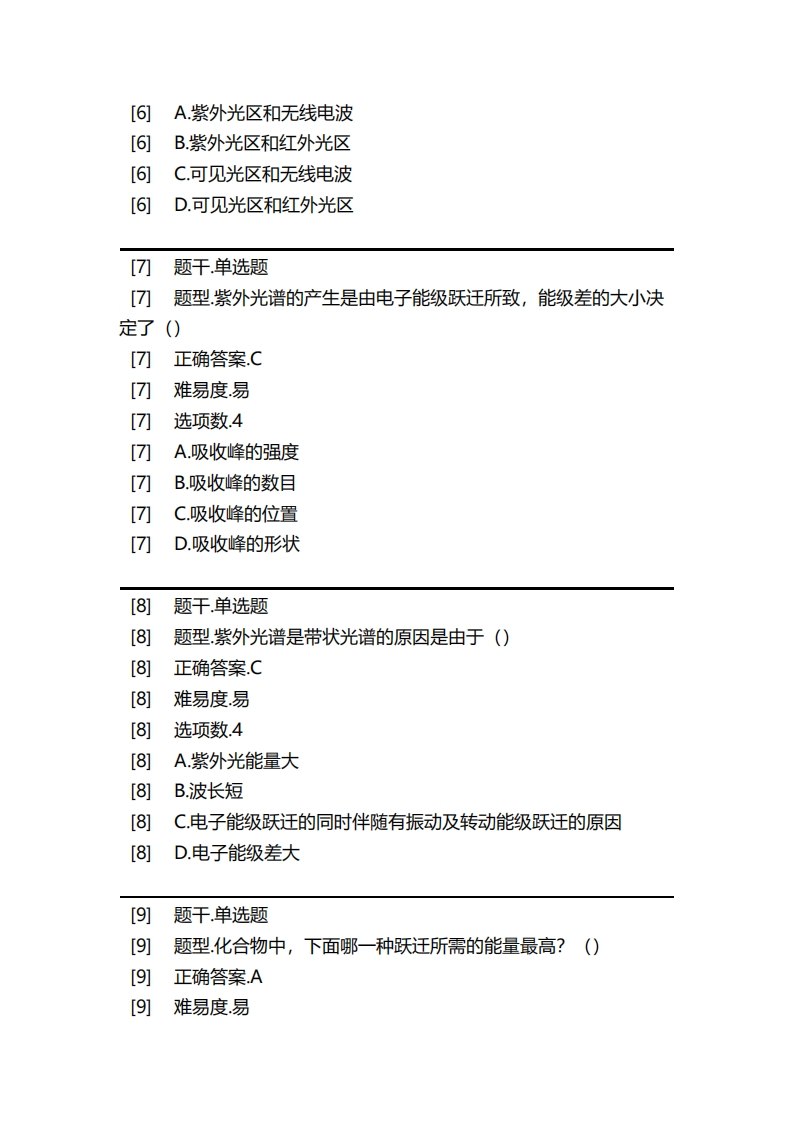 [6] A.紫外光区和无线电波
[6] B.紫外光区和红外光区
[6] C.可见光区和无线电波
[6] D.可见光区和红外光区

[7] 题干.单选题
[7] 题型.紫外光谱的产生是由电子能级跃迁所致，能级差的大小决定了（）
[7] 正确答案.C
[7] 难易度.易
[7] 选项数.4
[7] A.吸收峰的强度
[7] B.吸收峰的数目
[7] C.吸收峰的位置
[7] D.吸收峰的形状

[8] 题干.单选题
[8] 题型.紫外光谱是带状光谱的原因是由于（）
[8] 正确答案.C
[8] 难易度.易
[8] 选项数.4
[8] A.紫外光能量大
[8] B.波长短
[8] C.电子能级跃迁的同时伴随有振动及转动能级跃迁的原因
[8] D.电子能级差大

[9] 题干.单选题
[9] 题型.化合物中，下面哪一种跃迁所需的能量最高？（）
[9] 正确答案.A
[9] 难易度.易